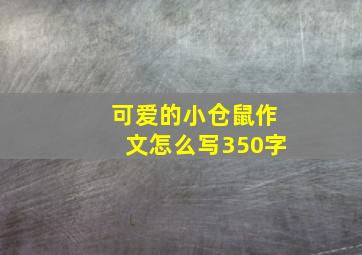 可爱的小仓鼠作文怎么写350字